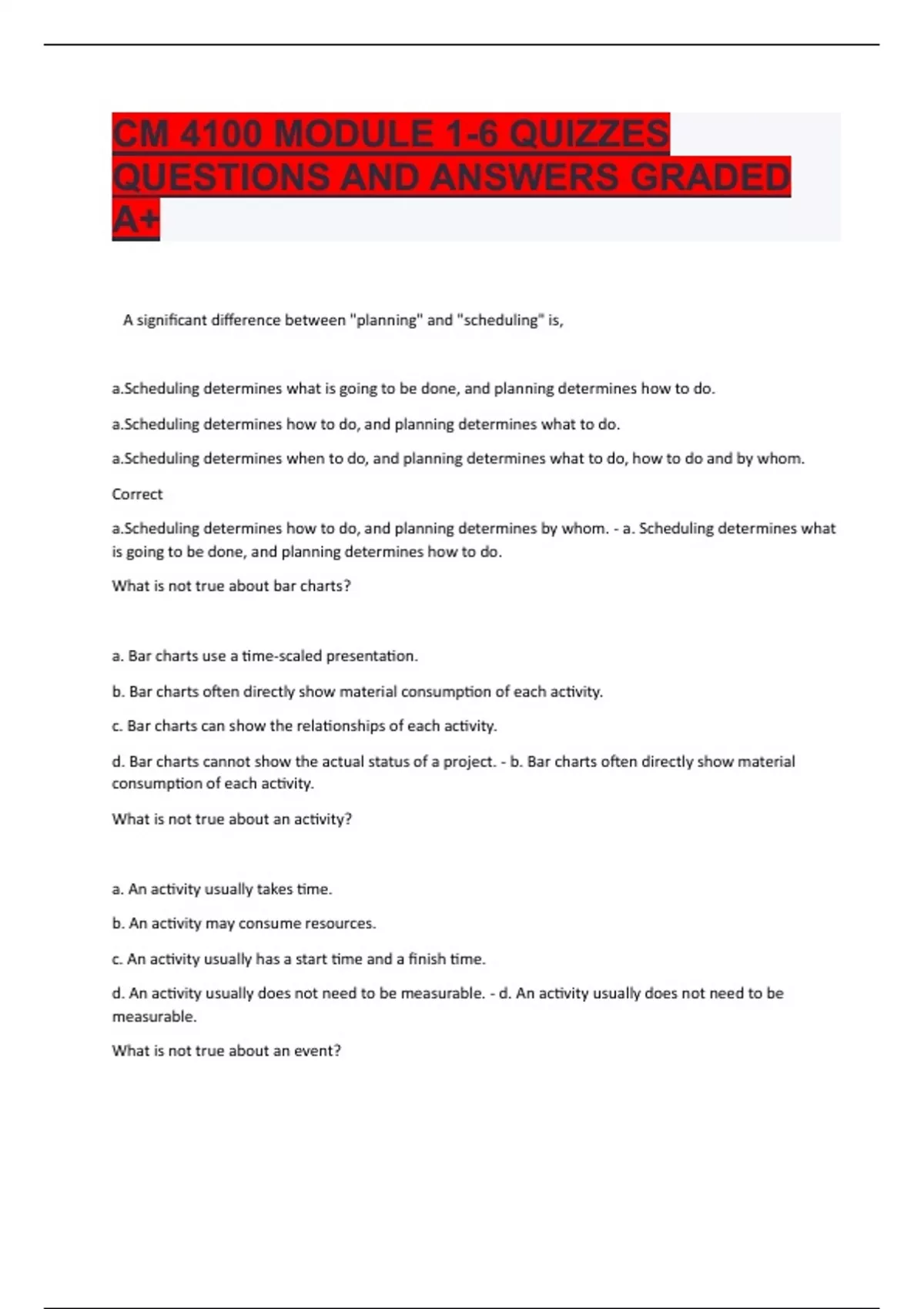 CM 4100 MODULE 1-6 QUIZZES QUESTIONS AND ANSWERS GRADED A+

A significant difference between "planning" and "scheduling" is,

a.Scheduling determines what is going to be done, and planning determines how to do.

a.Scheduling determines how to do, and planning determines what to do.

a.Scheduling determines when to do, and planning determines what to do, how to do and by whom.

Correct

a.Scheduling determines how to do, and planning determines by whom. - a. Scheduling determines what is going to be done, and planning determines how to do.

What is not true about bar charts?

a. Bar charts use a time-scaled presentation.

b. Bar charts often directly show material consumption of each activity.

c. Bar charts can show the relationships of each activity.

d. Bar charts cannot show the actual status of a project. - b. Bar charts often directly show material consumption of each activity.

What is not true about an activity?

a. An activity usually takes time.

b. An activity may consume resources.

c. An activity usually has a start time and a finish time.

d. An activity usually does not need to be measurable. - d. An activity usually does not need to be measurable.

What is not true about an event?